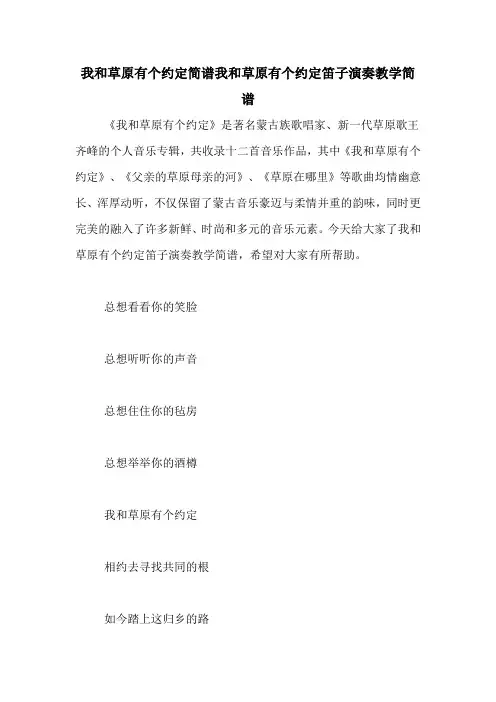 我和草原有个约定简谱我和草原有个约定笛子演奏教学简谱

《我和草原有个约定》是著名蒙古族歌唱家、新一代草原歌王齐峰的个人音乐专辑，共收录十二首音乐作品，其中《我和草原有个约定》、《父亲的草原母亲的河》、《草原在哪里》等歌曲均情幽意长、浑厚动听，不仅保留了蒙古音乐豪迈与柔情并重的韵味，同时更完美的融入了许多新鲜、时尚和多元的音乐元素。今天给大家了我和草原有个约定笛子演奏教学简谱，希望对大家有所帮助。

总想看看你的笑脸

总想听听你的声音

总想住住你的毡房

总想举举你的酒樽

我和草原有个约定

相约去寻找共同的根

如今踏上这归乡的路